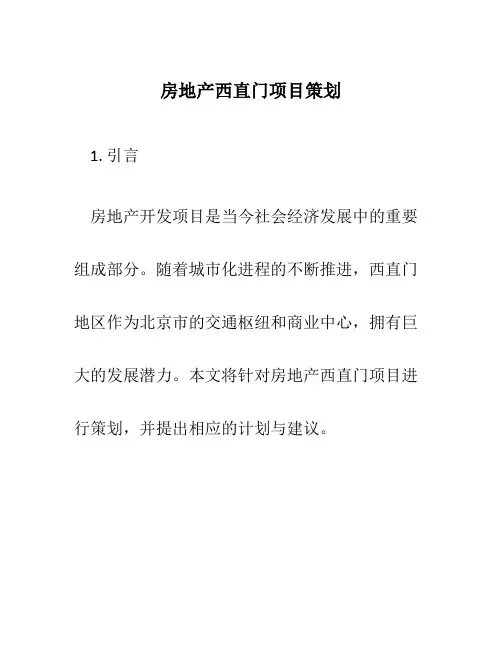 房地产西直门项目策划

1. 引言

房地产开发项目是当今社会经济发展中的重要组成部分。随着城市化进程的不断推进，西直门地区作为北京市的交通枢纽和商业中心，拥有巨大的发展潜力。本文将针对房地产西直门项目进行策划，并提出相应的计划与建议。